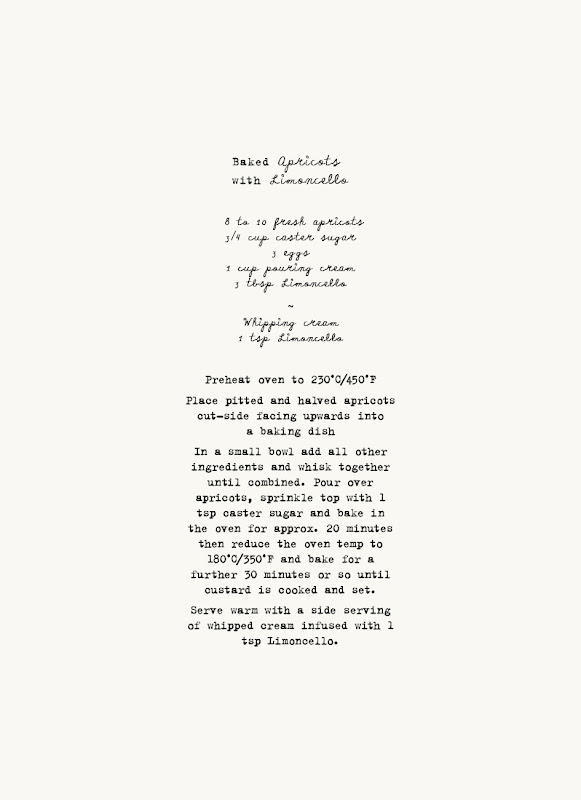 Baked Apricots
with Limoncello

8 to 10 fresh apricots
3/4 cup caster sugar
3 eggs
1 cup pouring cream
3 tbsp Limoncello

~

Whipping cream
1 tsp Limoncello

Preheat oven to 230°C/450°F

Place pitted and halved apricots cut-side facing upwards into a baking dish

In a small bowl add all other ingredients and whisk together until combined. Pour over apricots, sprinkle top with 1 tsp caster sugar and bake in the oven for approx. 20 minutes then reduce the oven temp to 180°C/350°F and bake for a further 30 minutes or so until custard is cooked and set.

Serve warm with a side serving of whipped cream infused with 1 tsp Limoncello.